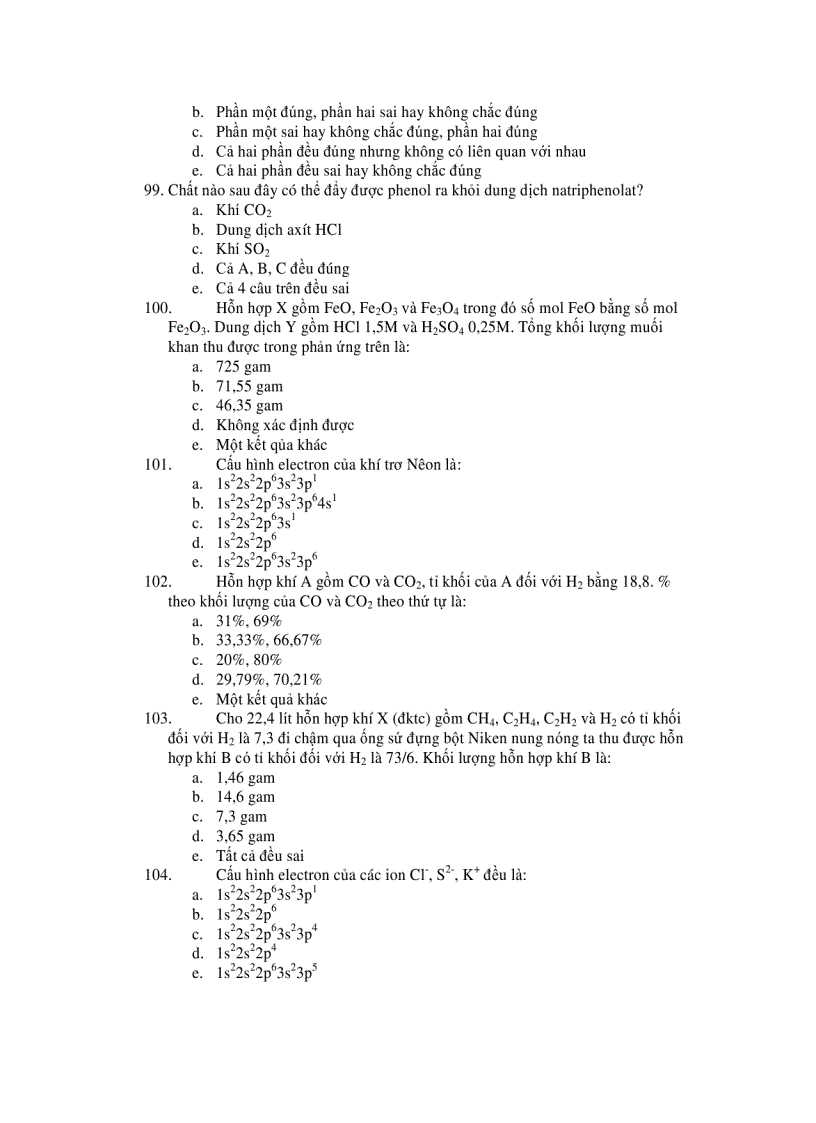 b. Phần một đúng, phần hai sai hay không chắc đúng
c. Phần một sai hay không chắc đúng, phần hai đúng
d. Cả hai phần đều đúng nhưng không có liên quan với nhau
e. Cả hai phần đều sai hay không chắc đúng
99. Chất nào sau đây có thể đẩy được phenol ra khỏi dung dịch natriphenolat?
a. Khí $CO_2$
b. Dung dịch axít HCl
c. Khí $SO_2$
d. Cả A, B, C đều đúng
e. Cả 4 câu trên đều sai
100. Hỗn hợp X gồm FeO, $Fe_2O_3$ và $Fe_3O_4$ trong đó số mol FeO bằng số mol $Fe_2O_3$. Dung dịch Y gồm HCl 1,5M và $H_2SO_4$ 0,25M. Tổng khối lượng muối khan thu được trong phản ứng trên là:
a. 725 gam
b. 71,55 gam
c. 46,35 gam
d. Không xác định được
e. Một kết qủa khác
101. Cấu hình electron của khí trơ Nêon là:
a. $1s^22s^22p^63s^23p^1$
b. $1s^22s^22p^63s^23p^64s^1$
c. $1s^22s^22p^63s^1$
d. $1s^22s^22p^6$
e. $1s^22s^22p^63s^23p^6$
102. Hỗn hợp khí A gồm CO và $CO_2$, tỉ khối của A đối với $H_2$ bằng 18,8. % theo khối lượng của CO và $CO_2$ theo thứ tự là:
a. 31%, 69%
b. 33,33%, 66,67%
c. 20%, 80%
d. 29,79%, 70,21%
e. Một kết quả khác
103. Cho 22,4 lít hỗn hợp khí X (đktc) gồm $CH_4$, $C_2H_4$, $C_2H_2$ và $H_2$ có tỉ khối đối với $H_2$ là 7,3 đi chậm qua ống sứ đựng bột Niken nung nóng ta thu được hỗn hợp khí B có tỉ khối đối với $H_2$ là 73/6. Khối lượng hỗn hợp khí B là:
a. 1,46 gam
b. 14,6 gam
c. 7,3 gam
d. 3,65 gam
e. Tất cả đều sai
104. Cấu hình electron của các ion $Cl^-$, $S^{2-}$, $K^+$ đều là:
a. $1s^22s^22p^63s^23p^1$
b. $1s^22s^22p^6$
c. $1s^22s^22p^63s^23p^4$
d. $1s^22s^22p^4$
e. $1s^22s^22p^63s^23p^5$